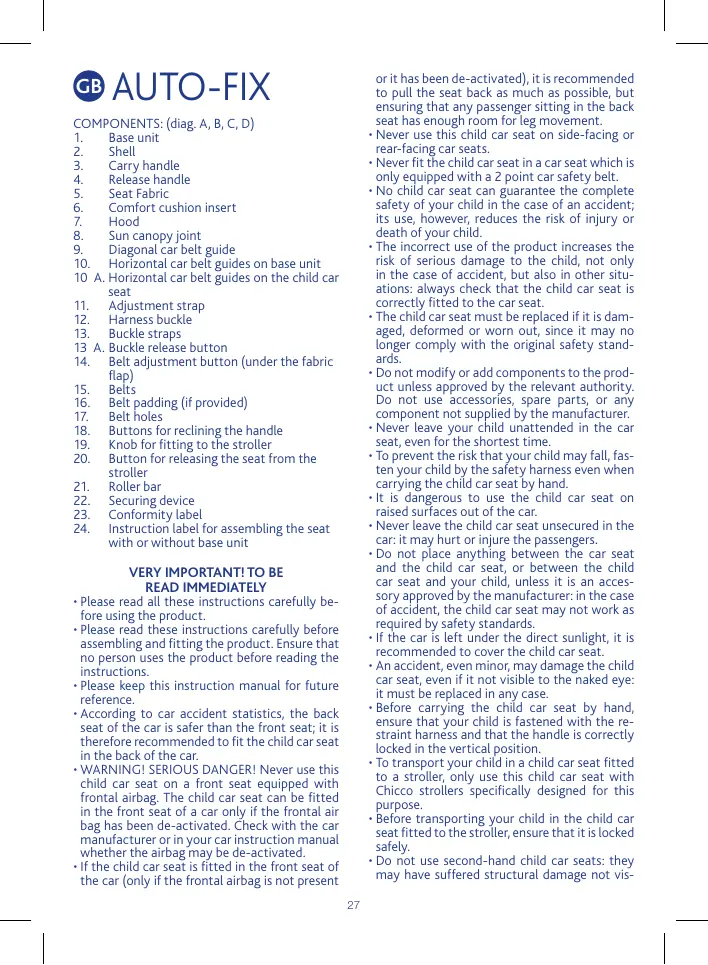 GB AUTO-FIX

COMPONENTS: (diag. A, B, C, D)
1. Base unit
2. Shell
3. Carry handle
4. Release handle
5. Seat Fabric
6. Comfort cushion insert
7. Hood
8. Sun canopy joint
9. Diagonal car belt guide
10. Horizontal car belt guides on base unit
10 A. Horizontal car belt guides on the child car seat
11. Adjustment strap
12. Harness buckle
13. Buckle straps
13 A. Buckle release button
14. Belt adjustment button (under the fabric flap)
15. Belts
16. Belt padding (if provided)
17. Belt holes
18. Buttons for reclining the handle
19. Knob for fitting to the stroller
20. Button for releasing the seat from the stroller
21. Roller bar
22. Securing device
23. Conformity label
24. Instruction label for assembling the seat with or without base unit

VERY IMPORTANT! TO BE READ IMMEDIATELY
• Please read all these instructions carefully before using the product.
• Please read these instructions carefully before assembling and fitting the product. Ensure that no person uses the product before reading the instructions.
• Please keep this instruction manual for future reference.
• According to car accident statistics, the back seat of the car is safer than the front seat; it is therefore recommended to fit the child car seat in the back of the car.
• WARNING! SERIOUS DANGER! Never use this child car seat on a front seat equipped with frontal airbag. The child car seat can be fitted in the front seat of a car only if the frontal air bag has been de-activated. Check with the car manufacturer or in your car instruction manual whether the airbag may be de-activated.
• If the child car seat is fitted in the front seat of the car (only if the frontal airbag is not present or it has been de-activated), it is recommended to pull the seat back as much as possible, but ensuring that any passenger sitting in the back seat has enough room for leg movement.
• Never use this child car seat on side-facing or rear-facing car seats.
• Never fit the child car seat in a car seat which is only equipped with a 2 point car safety belt.
• No child car seat can guarantee the complete safety of your child in the case of an accident; its use, however, reduces the risk of injury or death of your child.
• The incorrect use of the product increases the risk of serious damage to the child, not only in the case of accident, but also in other situations: always check that the child car seat is correctly fitted to the car seat.
• The child car seat must be replaced if it is damaged, deformed or worn out, since it may no longer comply with the original safety standards.
• Do not modify or add components to the product unless approved by the relevant authority. Do not use accessories, spare parts, or any component not supplied by the manufacturer.
• Never leave your child unattended in the car seat, even for the shortest time.
• To prevent the risk that your child may fall, fasten your child by the safety harness even when carrying the child car seat by hand.
• It is dangerous to use the child car seat on raised surfaces out of the car.
• Never leave the child car seat unsecured in the car: it may hurt or injure the passengers.
• Do not place anything between the car seat and the child car seat, or between the child car seat and your child, unless it is an accessory approved by the manufacturer: in the case of accident, the child car seat may not work as required by safety standards.
• If the car is left under the direct sunlight, it is recommended to cover the child car seat.
• An accident, even minor, may damage the child car seat, even if it not visible to the naked eye: it must be replaced in any case.
• Before carrying the child car seat by hand, ensure that your child is fastened with the restraint harness and that the handle is correctly locked in the vertical position.
• To transport your child in a child car seat fitted to a stroller, only use this child car seat with Chicco strollers specifically designed for this purpose.
• Before transporting your child in the child car seat fitted to the stroller, ensure that it is locked safely.
• Do not use second-hand child car seats: they may have suffered structural damage not vis-

27